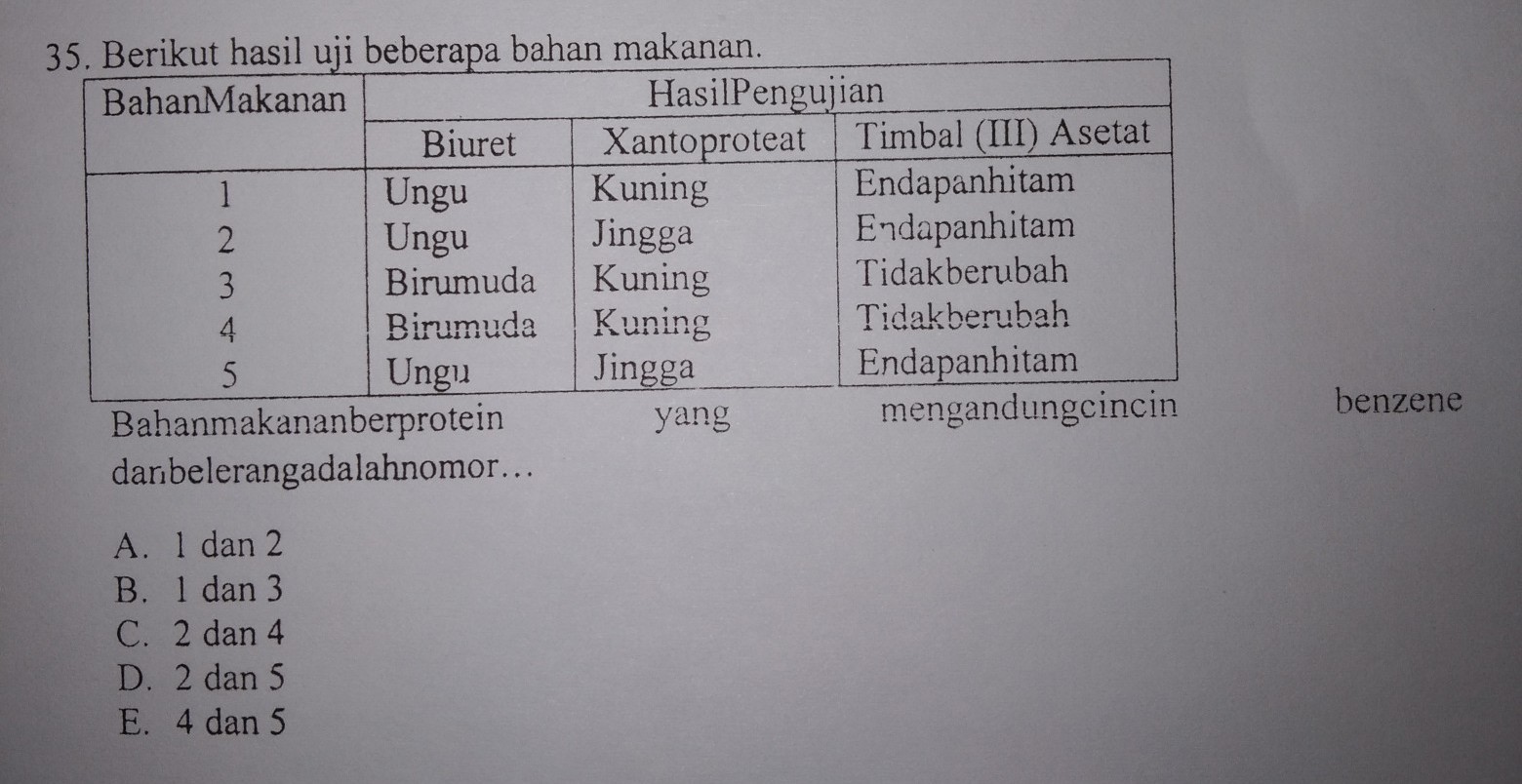 35. Berikut hasil uji beberapa bahan makanan.

| BahanMakanan | HasilPengujian | | |
|---|---|---|---|
| | Biuret | Xantoproteat | Timbal (III) Asetat |
| 1 | Ungu | Kuning | Endapanhitam |
| 2 | Ungu | Jingga | Endapanhitam |
| 3 | Birumuda | Kuning | Tidakberubah |
| 4 | Birumuda | Kuning | Tidakberubah |
| 5 | Ungu | Jingga | Endapanhitam |

Bahanmakananberprotein yang mengandungcincin benzene danbelerangadalahnomor…

A. 1 dan 2
B. 1 dan 3
C. 2 dan 4
D. 2 dan 5
E. 4 dan 5